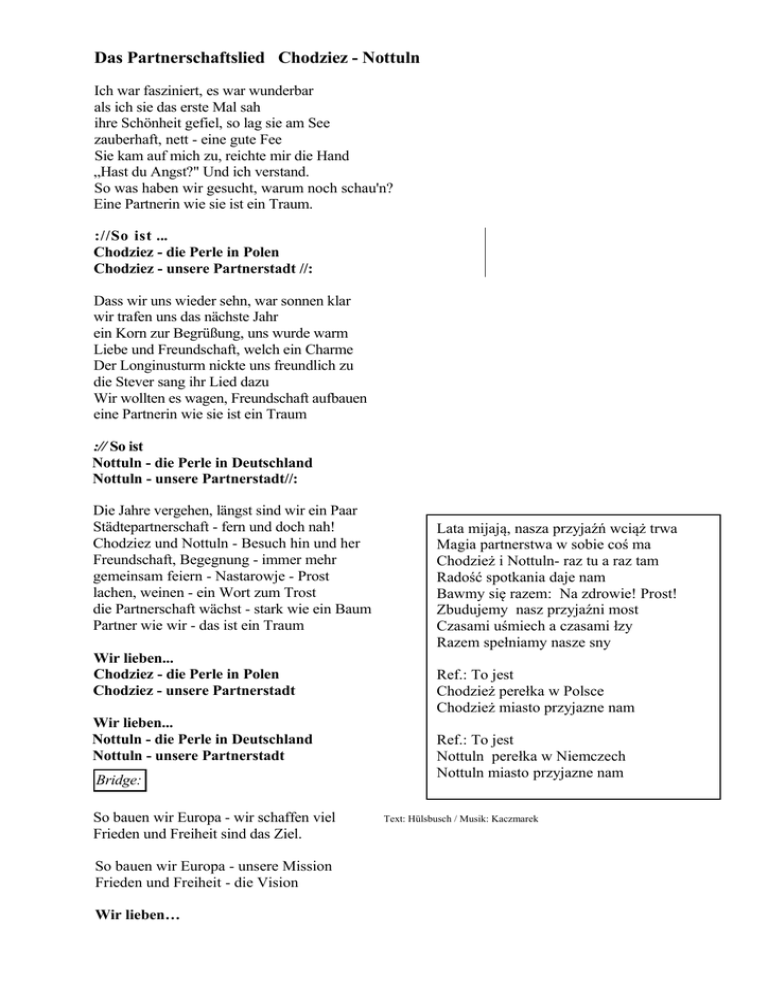 Das Partnerschaftslied Chodziez - Nottuln

Ich war fasziniert, es war wunderbar
als ich sie das erste Mal sah
ihre Schönheit gefiel, so lag sie am See
zauberhaft, nett - eine gute Fee
Sie kam auf mich zu, reichte mir die Hand
„Hast du Angst?" Und ich verstand.
So was haben wir gesucht, warum noch schau'n?
Eine Partnerin wie sie ist ein Traum.

://So ist ...
Chodziez - die Perle in Polen
Chodziez - unsere Partnerstadt //:

Dass wir uns wieder sehn, war sonnen klar
wir trafen uns das nächste Jahr
ein Korn zur Begrüßung, uns wurde warm
Liebe und Freundschaft, welch ein Charme
Der Longinusturm nickte uns freundlich zu
die Stever sang ihr Lied dazu
Wir wollten es wagen, Freundschaft aufbauen
eine Partnerin wie sie ist ein Traum

:// So ist
Nottuln - die Perle in Deutschland
Nottuln - unsere Partnerstadt//:

Die Jahre vergehen, längst sind wir ein Paar
Städtepartnerschaft - fern und doch nah!
Chodziez und Nottuln - Besuch hin und her
Freundschaft, Begegnung - immer mehr
gemeinsam feiern - Nastarowje - Prost
lachen, weinen - ein Wort zum Trost
die Partnerschaft wächst - stark wie ein Baum
Partner wie wir - das ist ein Traum

Wir lieben...
Chodziez - die Perle in Polen
Chodziez - unsere Partnerstadt

Wir lieben...
Nottuln - die Perle in Deutschland
Nottuln - unsere Partnerstadt

Bridge:

So bauen wir Europa - wir schaffen viel
Frieden und Freiheit sind das Ziel.

So bauen wir Europa - unsere Mission
Frieden und Freiheit - die Vision

Wir lieben…

Lata mijają, nasza przyjaźń wciąż trwa
Magia partnerstwa w sobie coś ma
Chodzież i Nottuln- raz tu a raz tam
Radość spotkania daje nam
Bawmy się razem: Na zdrowie! Prost!
Zbudujemy nasz przyjaźni most
Czasami uśmiech a czasami łzy
Razem spełniamy nasze sny

Ref.: To jest
Chodzież perełka w Polsce
Chodzież miasto przyjazne nam

Ref.: To jest
Nottuln perełka w Niemczech
Nottuln miasto przyjazne nam

Text: Hülsbusch / Musik: Kaczmarek